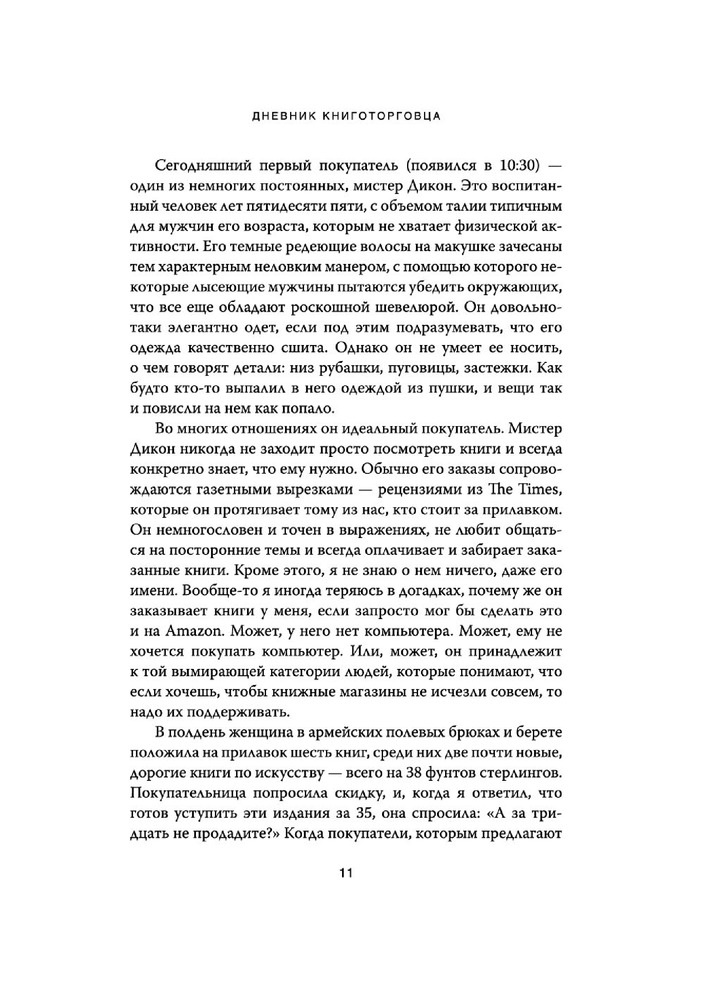 ДНЕВНИК КНИГОТОРГОВЦА

Сегодняшний первый покупатель (появился в 10:30) — один из немногих постоянных, мистер Дикон. Это воспитанный человек лет пятидесяти пяти, с объемом талии типичным для мужчин его возраста, которым не хватает физической активности. Его темные редеющие волосы на макушке зачесаны тем характерным неловким манером, с помощью которого некоторые лысеющие мужчины пытаются убедить окружающих, что все еще обладают роскошной шевелюрой. Он довольно-таки элегантно одет, если под этим подразумевать, что его одежда качественно сшита. Однако он не умеет ее носить, о чем говорят детали: низ рубашки, пуговицы, застежки. Как будто кто-то выпалил в него одеждой из пушки, и вещи так и повисли на нем как попало.

Во многих отношениях он идеальный покупатель. Мистер Дикон никогда не заходит просто посмотреть книги и всегда конкретно знает, что ему нужно. Обычно его заказы сопровождаются газетными вырезками — рецензиями из The Times, которые он протягивает тому из нас, кто стоит за прилавком. Он немногословен и точен в выражениях, не любит общаться на посторонние темы и всегда оплачивает и забирает заказанные книги. Кроме этого, я не знаю о нем ничего, даже его имени. Вообще-то я иногда теряюсь в догадках, почему же он заказывает книги у меня, если запросто мог бы сделать это и на Amazon. Может, у него нет компьютера. Может, ему не хочется покупать компьютер. Или, может, он принадлежит к той вымирающей категории людей, которые понимают, что если хочешь, чтобы книжные магазины не исчезли совсем, то надо их поддерживать.

В полдень женщина в армейских полевых брюках и берете положила на прилавок шесть книг, среди них две почти новые, дорогие книги по искусству — всего на 38 фунтов стерлингов. Покупательница попросила скидку, и, когда я ответил, что готов уступить эти издания за 35, она спросила: «А за тридцать не продадите?» Когда покупатели, которым предлагают

11